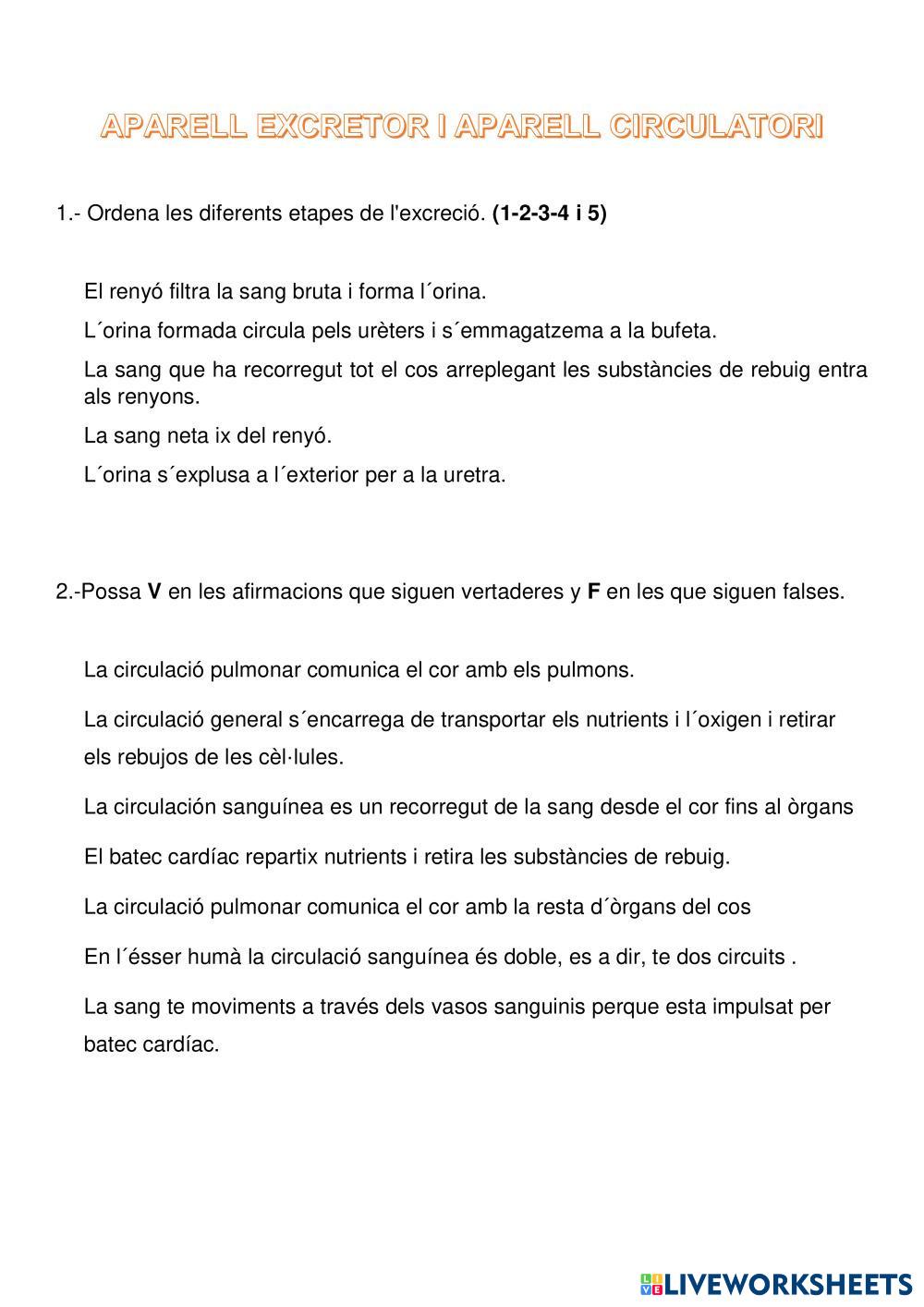 APARELL EXCRETOR I APARELL CIRCULATORI

1.- Ordena les diferents etapes de l'excreció. (1-2-3-4 i 5)

El renyó filtra la sang bruta i forma l´orina.

L´orina formada circula pels urèters i s´emmagatzema a la bufeta.

La sang que ha recorregut tot el cos arreplegant les substàncies de rebuig entra als renyons.

La sang neta ix del renyó.

L´orina s´explusa a l´exterior per a la uretra.

2.-Possa V en les afirmacions que siguen vertaderes y F en les que siguen falses.

La circulació pulmonar comunica el cor amb els pulmons.

La circulació general s´encarrega de transportar els nutrients i l´oxigen i retirar els rebujos de les cèl·lules.

La circulación sanguínea es un recorregut de la sang desde el cor fins al òrgans

El batec cardíac repartix nutrients i retira les substàncies de rebuig.

La circulació pulmonar comunica el cor amb la resta d´òrgans del cos

En l´ésser humà la circulació sanguínea és doble, es a dir, te dos circuits .

La sang te moviments a través dels vasos sanguinis perque esta impulsat per batec cardíac.

LIVEWORKSHEETS